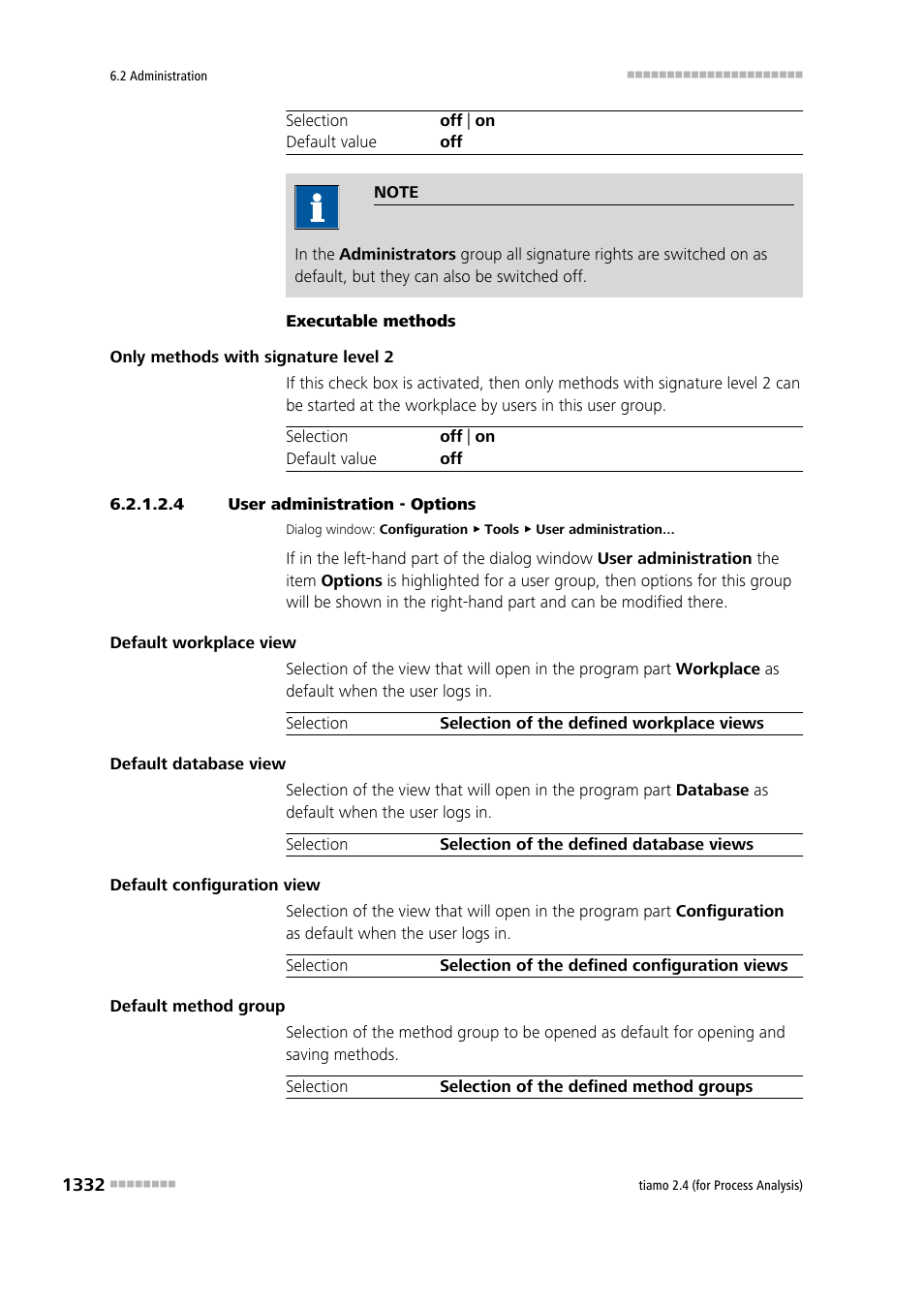 6.2 Administration

| Selection | off \| on |
|---|---|
| Default value | off |

NOTE

In the Administrators group all signature rights are switched on as default, but they can also be switched off.

Executable methods

Only methods with signature level 2

If this check box is activated, then only methods with signature level 2 can be started at the workplace by users in this user group.

| Selection | off \| on |
|---|---|
| Default value | off |

6.2.1.2.4 User administration - Options

Dialog window: Configuration ▸ Tools ▸ User administration...

If in the left-hand part of the dialog window User administration the item Options is highlighted for a user group, then options for this group will be shown in the right-hand part and can be modified there.

Default workplace view

Selection of the view that will open in the program part Workplace as default when the user logs in.

| Selection | Selection of the defined workplace views |
|---|---|

Default database view

Selection of the view that will open in the program part Database as default when the user logs in.

| Selection | Selection of the defined database views |
|---|---|

Default configuration view

Selection of the view that will open in the program part Configuration as default when the user logs in.

| Selection | Selection of the defined configuration views |
|---|---|

Default method group

Selection of the method group to be opened as default for opening and saving methods.

| Selection | Selection of the defined method groups |
|---|---|

1332

tiamo 2.4 (for Process Analysis)